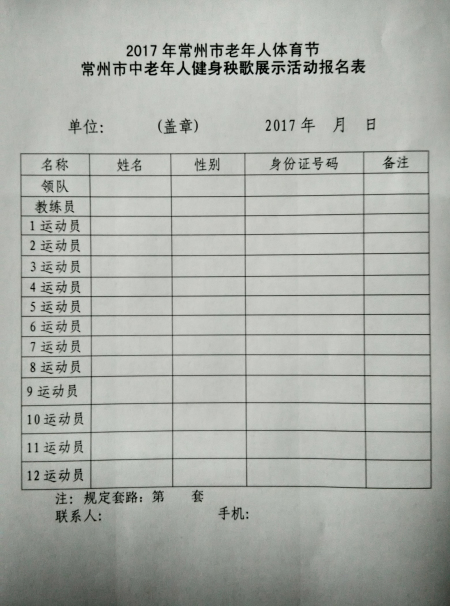 2017 年常州市老年人体育节
常州市中老年人健身秧歌展示活动报名表

单位:　　　(盖章)　　　　2017 年　月　日

| 名称 | 姓名 | 性别 | 身份证号码 | 备注 |
|---|---|---|---|---|
| 领队 | | | | |
| 教练员 | | | | |
| 1 运动员 | | | | |
| 2 运动员 | | | | |
| 3 运动员 | | | | |
| 4 运动员 | | | | |
| 5 运动员 | | | | |
| 6 运动员 | | | | |
| 7 运动员 | | | | |
| 8 运动员 | | | | |
| 9 运动员 | | | | |
| 10 运动员 | | | | |
| 11 运动员 | | | | |
| 12 运动员 | | | | |

注: 规定套路: 第　　套
联系人:　　　　　　　手机: